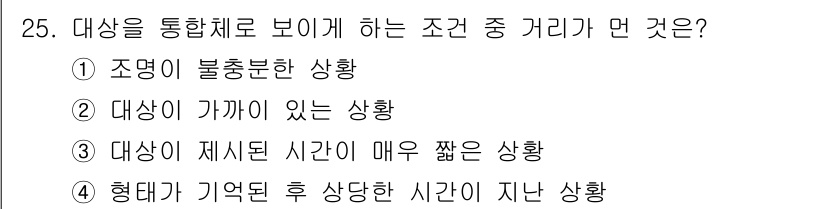 25. 대상을 통합체로 보이게 하는 조건 중 거리가 먼 것은?
① 조명이 불충분한 상황
② 대상이 가까이 있는 상황
③ 대상이 제시된 시간이 매우 짧은 상황
④ 형태가 기억된 후 상당한 시간이 지난 상황